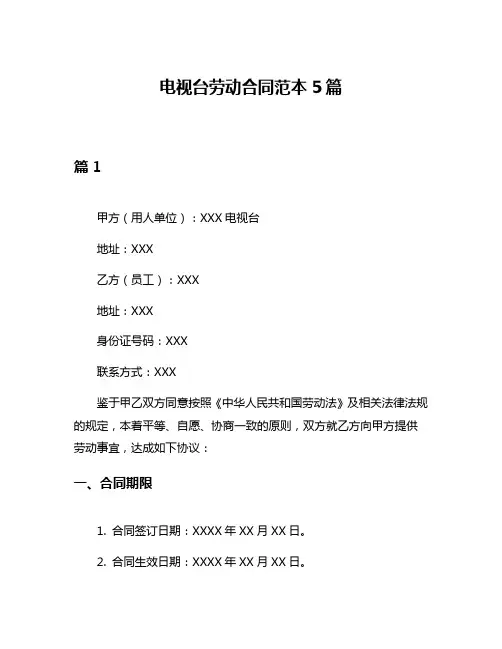 电视台劳动合同范本 5 篇

篇 1

甲方（用人单位）：XXX 电视台

地址：XXX

乙方（员工）：XXX

地址：XXX

身份证号码：XXX

联系方式：XXX

鉴于甲乙双方同意按照《中华人民共和国劳动法》及相关法律法规的规定，本着平等、自愿、协商一致的原则，双方就乙方向甲方提供劳动事宜，达成如下协议：

一、合同期限

1. 合同签订日期：XXXX 年 XX 月 XX 日。

2. 合同生效日期：XXXX 年 XX 月 XX 日。